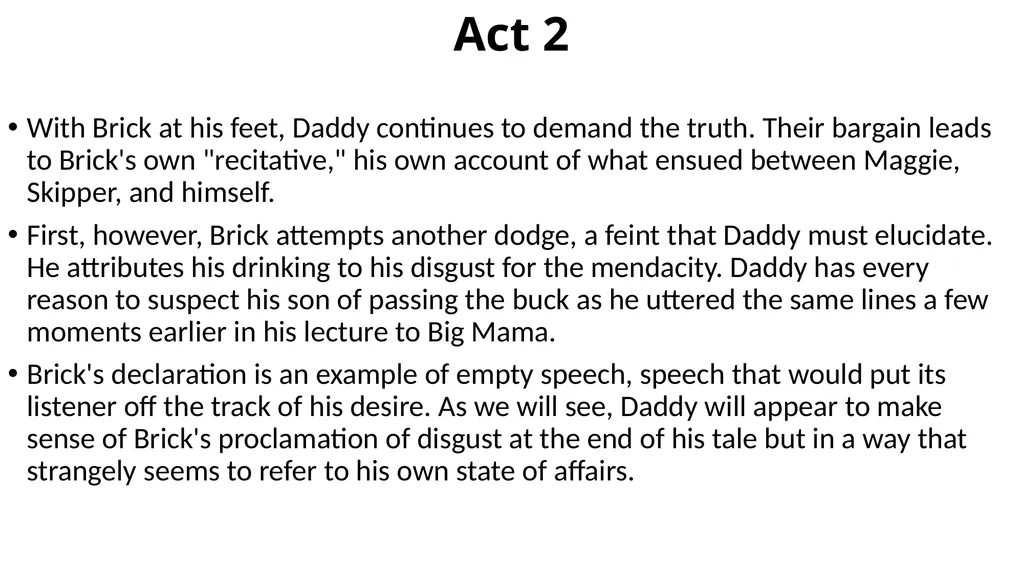 Act 2

• With Brick at his feet, Daddy continues to demand the truth. Their bargain leads to Brick's own "recitative," his own account of what ensued between Maggie, Skipper, and himself.

• First, however, Brick attempts another dodge, a feint that Daddy must elucidate. He attributes his drinking to his disgust for the mendacity. Daddy has every reason to suspect his son of passing the buck as he uttered the same lines a few moments earlier in his lecture to Big Mama.

• Brick's declaration is an example of empty speech, speech that would put its listener off the track of his desire. As we will see, Daddy will appear to make sense of Brick's proclamation of disgust at the end of his tale but in a way that strangely seems to refer to his own state of affairs.